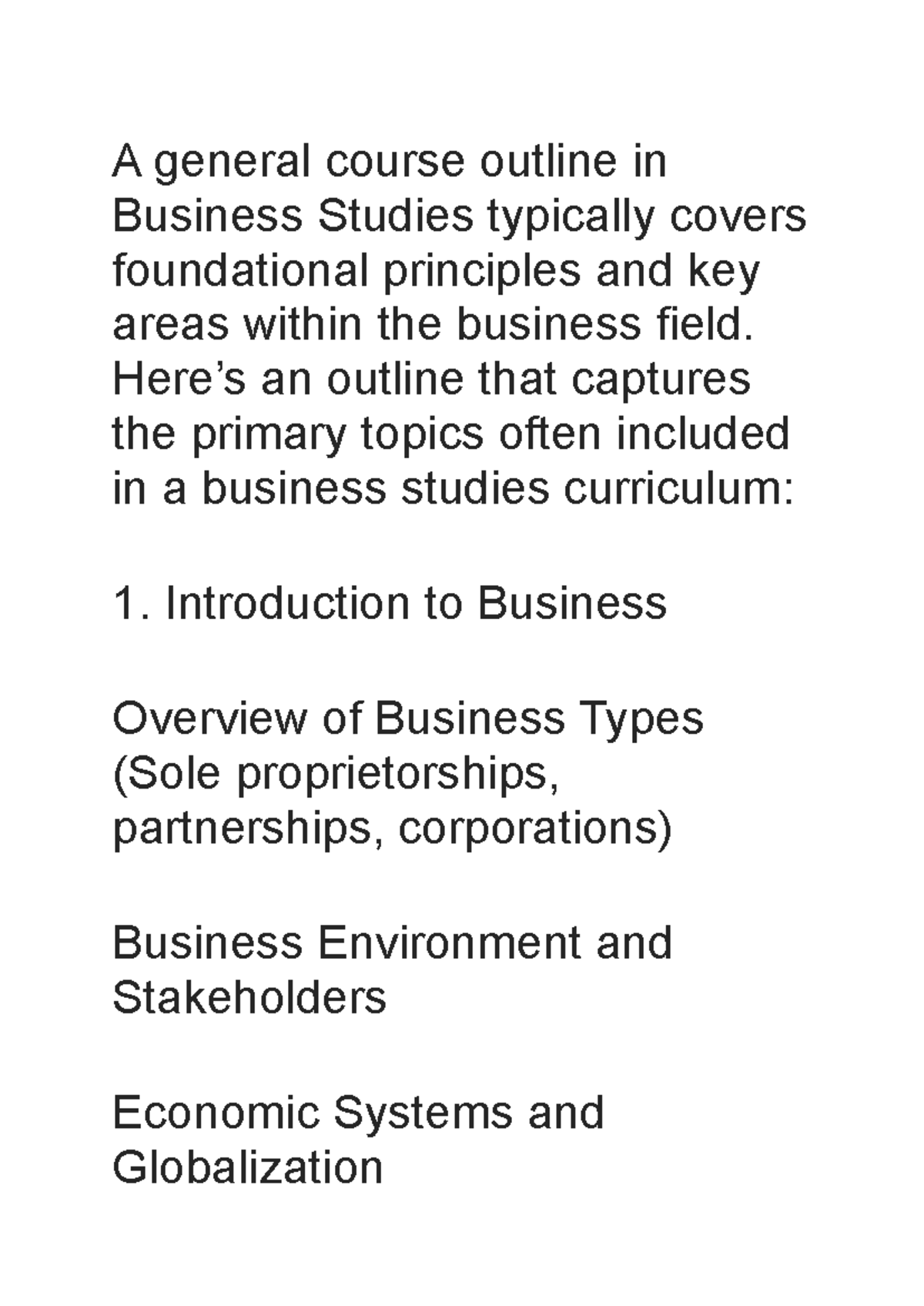 A general course outline in Business Studies typically covers foundational principles and key areas within the business field. Here’s an outline that captures the primary topics often included in a business studies curriculum:

1. Introduction to Business

Overview of Business Types (Sole proprietorships, partnerships, corporations)

Business Environment and Stakeholders

Economic Systems and Globalization